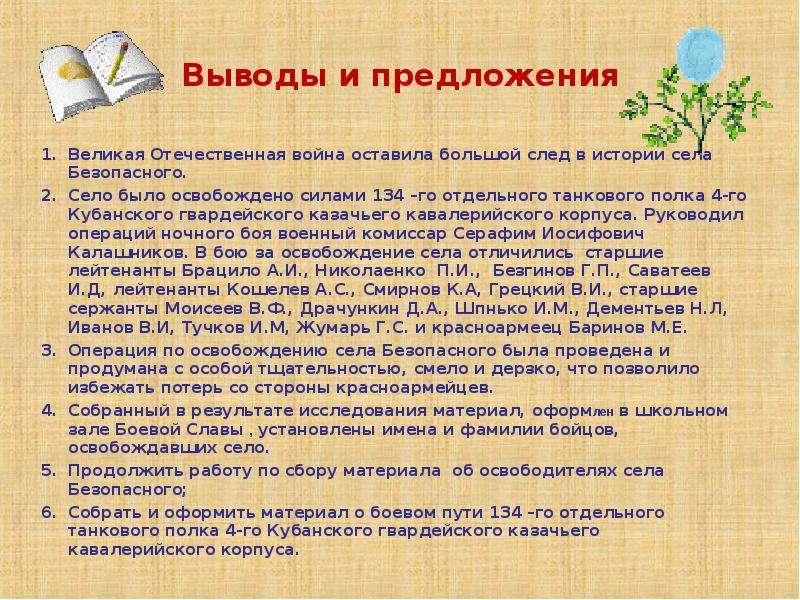 Выводы и предложения

1. Великая Отечественная война оставила большой след в истории села Безопасного.
2. Село было освобождено силами 134 –го отдельного танкового полка 4-го Кубанского гвардейского казачьего кавалерийского корпуса. Руководил операций ночного боя военный комиссар Серафим Иосифович Калашников. В бою за освобождение села отличились старшие лейтенанты Брацило А.И., Николаенко П.И., Безгинов Г.П., Саватеев И.Д, лейтенанты Кошелев А.С., Смирнов К.А, Грецкий В.И., старшие сержанты Моисеев В.Ф., Драчункин Д.А., Шпнько И.М., Дементьев Н.Л, Иванов В.И, Тучков И.М, Жумарь Г.С. и красноармеец Баринов М.Е.
3. Операция по освобождению села Безопасного была проведена и продумана с особой тщательностью, смело и дерзко, что позволило избежать потерь со стороны красноармейцев.
4. Собранный в результате исследования материал, оформлен в школьном зале Боевой Славы , установлены имена и фамилии бойцов, освобождавших село.
5. Продолжить работу по сбору материала об освободителях села Безопасного;
6. Собрать и оформить материал о боевом пути 134 –го отдельного танкового полка 4-го Кубанского гвардейского казачьего кавалерийского корпуса.